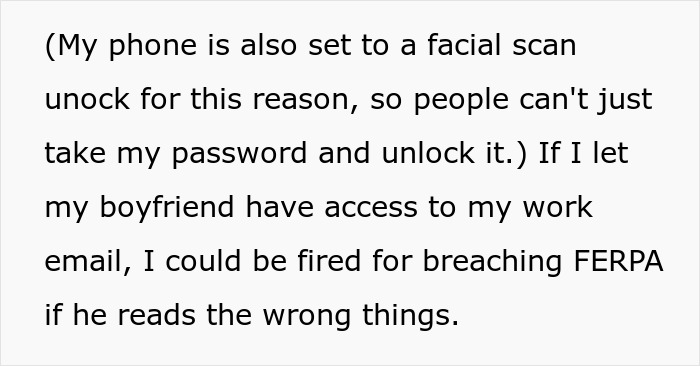 (My phone is also set to a facial scan unock for this reason, so people can't just take my password and unlock it.) If I let my boyfriend have access to my work email, I could be fired for breaching FERPA if he reads the wrong things.